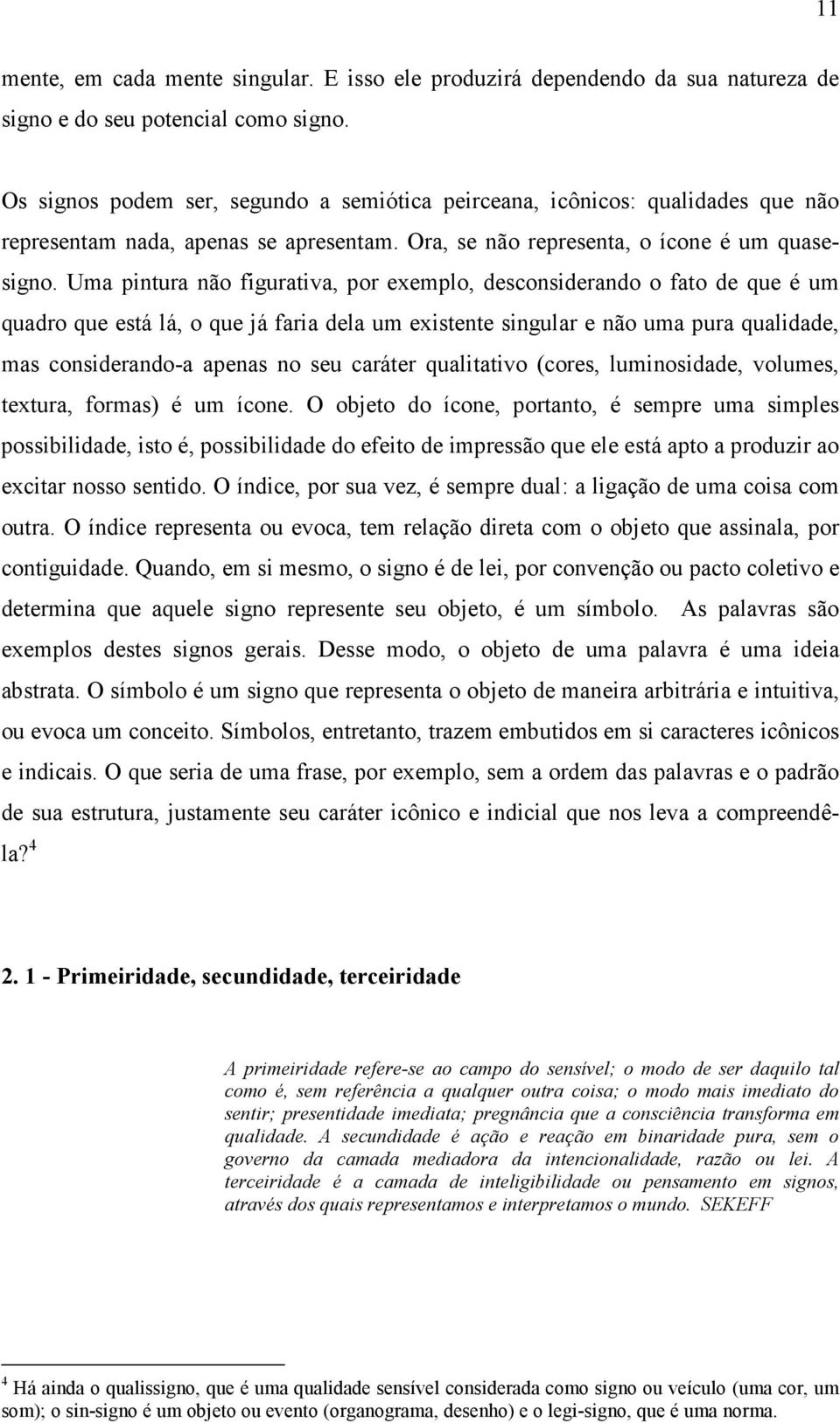 11

mente, em cada mente singular. E isso ele produzirá dependendo da sua natureza de signo e do seu potencial como signo.

Os signos podem ser, segundo a semiótica peirceana, icônicos: qualidades que não representam nada, apenas se apresentam. Ora, se não representa, o ícone é um quase-signo. Uma pintura não figurativa, por exemplo, desconsiderando o fato de que é um quadro que está lá, o que já faria dela um existente singular e não uma pura qualidade, mas considerando-a apenas no seu caráter qualitativo (cores, luminosidade, volumes, textura, formas) é um ícone. O objeto do ícone, portanto, é sempre uma simples possibilidade, isto é, possibilidade do efeito de impressão que ele está apto a produzir ao excitar nosso sentido. O índice, por sua vez, é sempre dual: a ligação de uma coisa com outra. O índice representa ou evoca, tem relação direta com o objeto que assinala, por contiguidade. Quando, em si mesmo, o signo é de lei, por convenção ou pacto coletivo e determina que aquele signo represente seu objeto, é um símbolo. As palavras são exemplos destes signos gerais. Desse modo, o objeto de uma palavra é uma ideia abstrata. O símbolo é um signo que representa o objeto de maneira arbitrária e intuitiva, ou evoca um conceito. Símbolos, entretanto, trazem embutidos em si caracteres icônicos e indicais. O que seria de uma frase, por exemplo, sem a ordem das palavras e o padrão de sua estrutura, justamente seu caráter icônico e indicial que nos leva a compreendê-la?$^4$

2. 1 - Primeiridade, secundidade, terceiridade

A primeiridade refere-se ao campo do sensível; o modo de ser daquilo tal como é, sem referência a qualquer outra coisa; o modo mais imediato do sentir; presentidade imediata; pregnância que a consciência transforma em qualidade. A secundidade é ação e reação em binaridade pura, sem o governo da camada mediadora da intencionalidade, razão ou lei. A terceiridade é a camada de inteligibilidade ou pensamento em signos, através dos quais representamos e interpretamos o mundo. SEKEFF

$^4$ Há ainda o qualissigno, que é uma qualidade sensível considerada como signo ou veículo (uma cor, um som); o sin-signo é um objeto ou evento (organograma, desenho) e o legi-signo, que é uma norma.